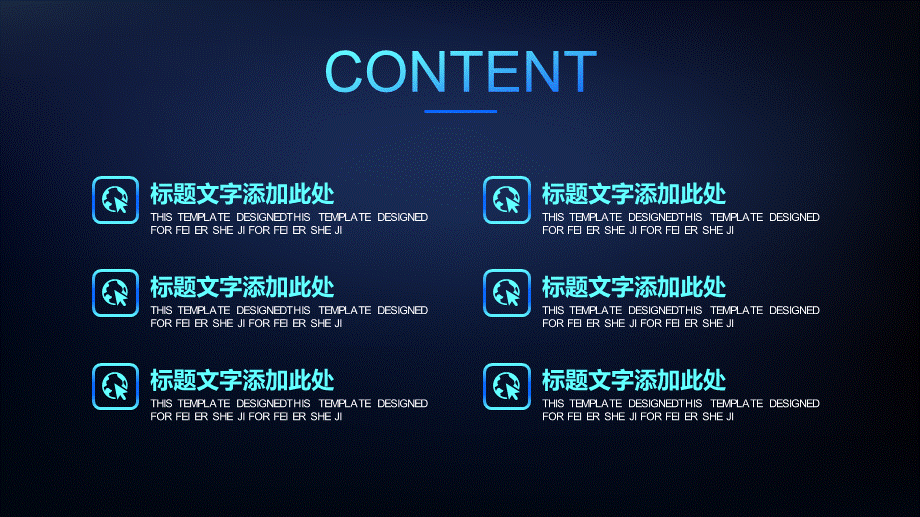 CONTENT

标题文字添加此处
THIS TEMPLATE DESIGNEDTHIS TEMPLATE DESIGNED FOR FEI ER SHE JI FOR FEI ER SHE JI

标题文字添加此处
THIS TEMPLATE DESIGNEDTHIS TEMPLATE DESIGNED FOR FEI ER SHE JI FOR FEI ER SHE JI

标题文字添加此处
THIS TEMPLATE DESIGNEDTHIS TEMPLATE DESIGNED FOR FEI ER SHE JI FOR FEI ER SHE JI

标题文字添加此处
THIS TEMPLATE DESIGNEDTHIS TEMPLATE DESIGNED FOR FEI ER SHE JI FOR FEI ER SHE JI

标题文字添加此处
THIS TEMPLATE DESIGNEDTHIS TEMPLATE DESIGNED FOR FEI ER SHE JI FOR FEI ER SHE JI

标题文字添加此处
THIS TEMPLATE DESIGNEDTHIS TEMPLATE DESIGNED FOR FEI ER SHE JI FOR FEI ER SHE JI